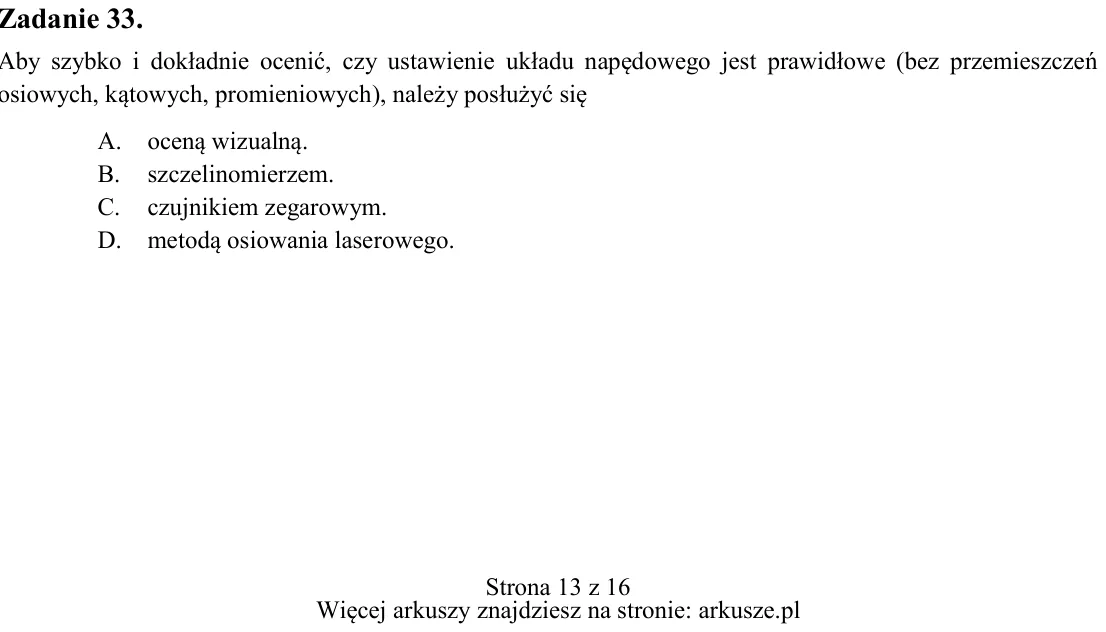 Zadanie 33.

Aby szybko i dokładnie ocenić, czy ustawienie układu napędowego jest prawidłowe (bez przemieszczeń osiowych, kątowych, promieniowych), należy posłużyć się

A. oceną wizualną.
B. szczelinomierzem.
C. czujnikiem zegarowym.
D. metodą osiowania laserowego.

Strona 13 z 16
Więcej arkuszy znajdziesz na stronie: arkusze.pl